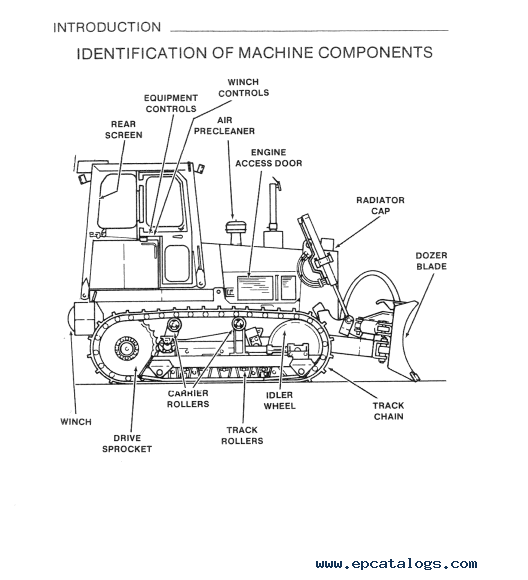 INTRODUCTION

IDENTIFICATION OF MACHINE COMPONENTS

WINCH CONTROLS

EQUIPMENT CONTROLS

REAR SCREEN

AIR PRECLEANER

ENGINE ACCESS DOOR

RADIATOR CAP

DOZER BLADE

CARRIER ROLLERS

IDLER WHEEL

TRACK CHAIN

WINCH

DRIVE SPROCKET

TRACK ROLLERS

www.epcatalogs.com